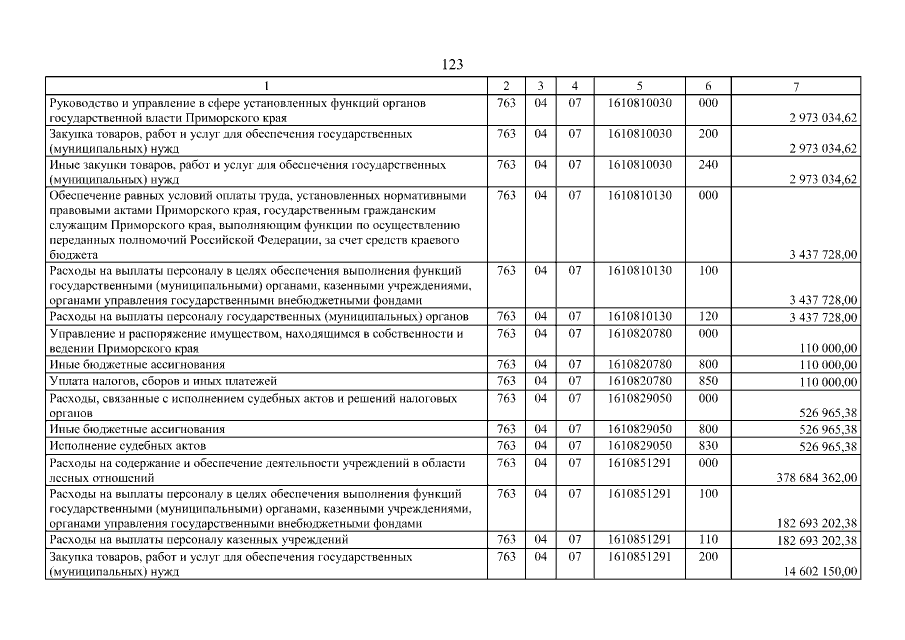 123

| 1 | 2 | 3 | 4 | 5 | 6 | 7 |
|---|---|---|---|---|---|---|
| Руководство и управление в сфере установленных функций органов государственной власти Приморского края | 763 | 04 | 07 | 1610810030 | 000 | 2 973 034,62 |
| Закупка товаров, работ и услуг для обеспечения государственных (муниципальных) нужд | 763 | 04 | 07 | 1610810030 | 200 | 2 973 034,62 |
| Иные закупки товаров, работ и услуг для обеспечения государственных (муниципальных) нужд | 763 | 04 | 07 | 1610810030 | 240 | 2 973 034,62 |
| Обеспечение равных условий оплаты труда, установленных нормативными правовыми актами Приморского края, государственным гражданским служащим Приморского края, выполняющим функции по осуществлению переданных полномочий Российской Федерации, за счет средств краевого бюджета | 763 | 04 | 07 | 1610810130 | 000 | 3 437 728,00 |
| Расходы на выплаты персоналу в целях обеспечения выполнения функций государственными (муниципальными) органами, казенными учреждениями, органами управления государственными внебюджетными фондами | 763 | 04 | 07 | 1610810130 | 100 | 3 437 728,00 |
| Расходы на выплаты персоналу государственных (муниципальных) органов | 763 | 04 | 07 | 1610810130 | 120 | 3 437 728,00 |
| Управление и распоряжение имуществом, находящимся в собственности и ведении Приморского края | 763 | 04 | 07 | 1610820780 | 000 | 110 000,00 |
| Иные бюджетные ассигнования | 763 | 04 | 07 | 1610820780 | 800 | 110 000,00 |
| Уплата налогов, сборов и иных платежей | 763 | 04 | 07 | 1610820780 | 850 | 110 000,00 |
| Расходы, связанные с исполнением судебных актов и решений налоговых органов | 763 | 04 | 07 | 1610829050 | 000 | 526 965,38 |
| Иные бюджетные ассигнования | 763 | 04 | 07 | 1610829050 | 800 | 526 965,38 |
| Исполнение судебных актов | 763 | 04 | 07 | 1610829050 | 830 | 526 965,38 |
| Расходы на содержание и обеспечение деятельности учреждений в области лесных отношений | 763 | 04 | 07 | 1610851291 | 000 | 378 684 362,00 |
| Расходы на выплаты персоналу в целях обеспечения выполнения функций государственными (муниципальными) органами, казенными учреждениями, органами управления государственными внебюджетными фондами | 763 | 04 | 07 | 1610851291 | 100 | 182 693 202,38 |
| Расходы на выплаты персоналу казенных учреждений | 763 | 04 | 07 | 1610851291 | 110 | 182 693 202,38 |
| Закупка товаров, работ и услуг для обеспечения государственных (муниципальных) нужд | 763 | 04 | 07 | 1610851291 | 200 | 14 602 150,00 |